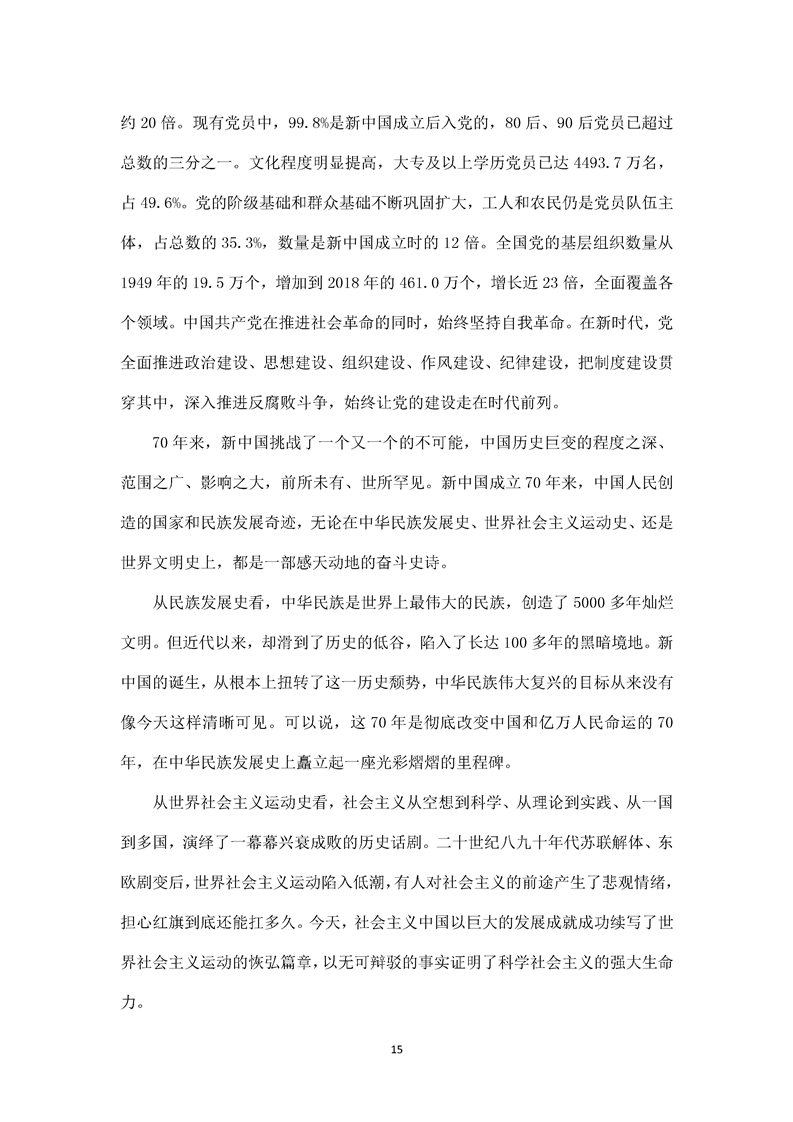 约 20 倍。现有党员中，99.8%是新中国成立后入党的，80 后、90 后党员已超过总数的三分之一。文化程度明显提高，大专及以上学历党员已达 4493.7 万名，占 49.6%。党的阶级基础和群众基础不断巩固扩大，工人和农民仍是党员队伍主体，占总数的 35.3%，数量是新中国成立时的 12 倍。全国党的基层组织数量从 1949 年的 19.5 万个，增加到 2018 年的 461.0 万个，增长近 23 倍，全面覆盖各个领域。中国共产党在推进社会革命的同时，始终坚持自我革命。在新时代，党全面推进政治建设、思想建设、组织建设、作风建设、纪律建设，把制度建设贯穿其中，深入推进反腐败斗争，始终让党的建设走在时代前列。

70 年来，新中国挑战了一个又一个的不可能，中国历史巨变的程度之深、范围之广、影响之大，前所未有、世所罕见。新中国成立 70 年来，中国人民创造的国家和民族发展奇迹，无论在中华民族发展史、世界社会主义运动史、还是世界文明史上，都是一部感天动地的奋斗史诗。

从民族发展史看，中华民族是世界上最伟大的民族，创造了 5000 多年灿烂文明。但近代以来，却滑到了历史的低谷，陷入了长达 100 多年的黑暗境地。新中国的诞生，从根本上扭转了这一历史颓势，中华民族伟大复兴的目标从来没有像今天这样清晰可见。可以说，这 70 年是彻底改变中国和亿万人民命运的 70 年，在中华民族发展史上矗立起一座光彩熠熠的里程碑。

从世界社会主义运动史看，社会主义从空想到科学、从理论到实践、从一国到多国，演绎了一幕幕兴衰成败的历史话剧。二十世纪八九十年代苏联解体、东欧剧变后，世界社会主义运动陷入低潮，有人对社会主义的前途产生了悲观情绪，担心红旗到底还能扛多久。今天，社会主义中国以巨大的发展成就成功续写了世界社会主义运动的恢弘篇章，以无可辩驳的事实证明了科学社会主义的强大生命力。

15